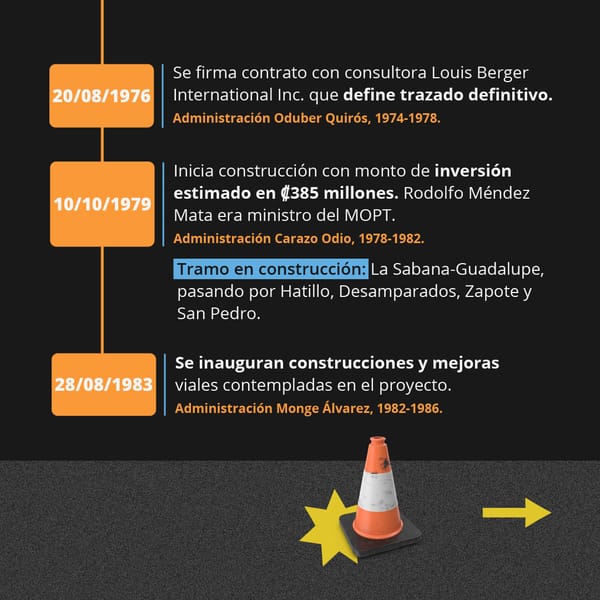 20/08/1976

Se firma contrato con consultora Louis Berger International Inc. que define trazado definitivo.

Administración Oduber Quirós, 1974-1978.

10/10/1979

Inicia construcción con monto de inversión estimado en ₡385 millones. Rodolfo Méndez Mata era ministro del MOPT.

Administración Carazo Odio, 1978-1982.

Tramo en construcción: La Sabana-Guadalupe, pasando por Hatillo, Desamparados, Zapote y San Pedro.

28/08/1983

Se inauguran construcciones y mejoras viales contempladas en el proyecto.

Administración Monge Álvarez, 1982-1986.